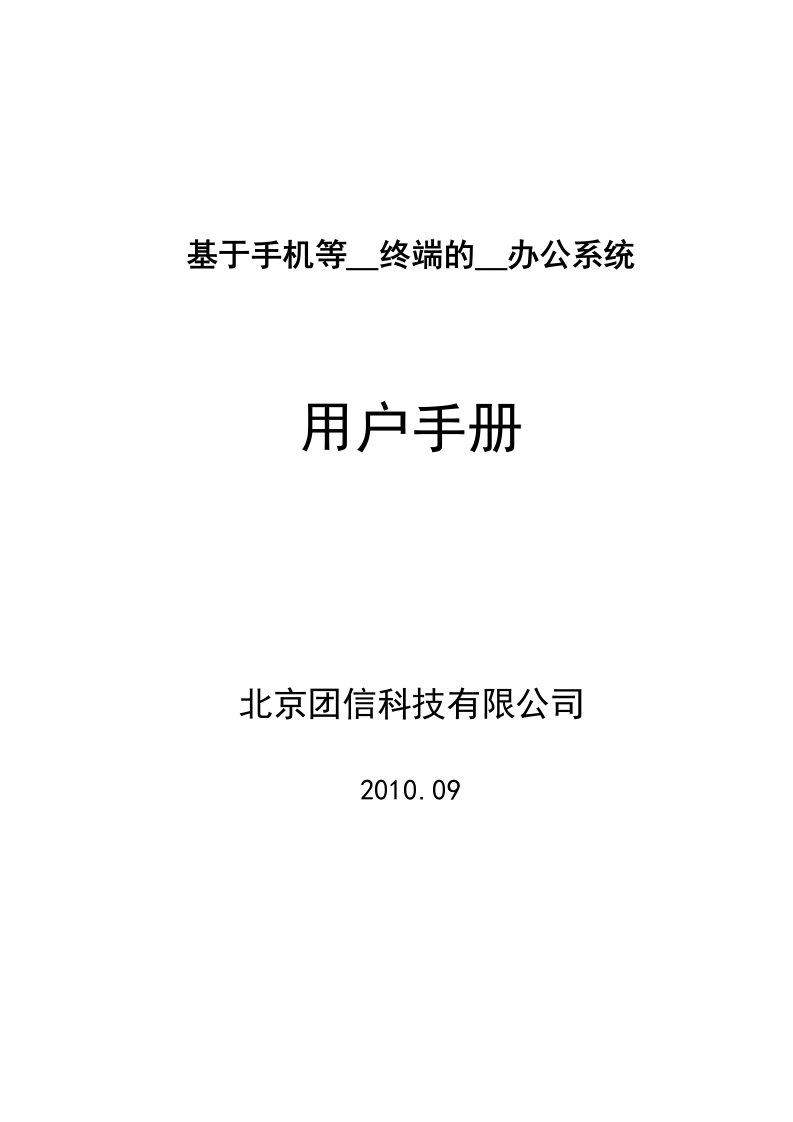 基于手机等__终端的__办公系统

用户手册

北京团信科技有限公司

2010.09